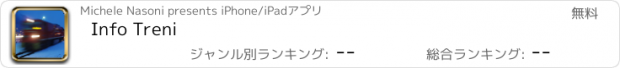 Michele Nasoni presents iPhone/iPadアプリ

無料

Info Treni

ジャンル別ランキング: --

総合ランキング: --